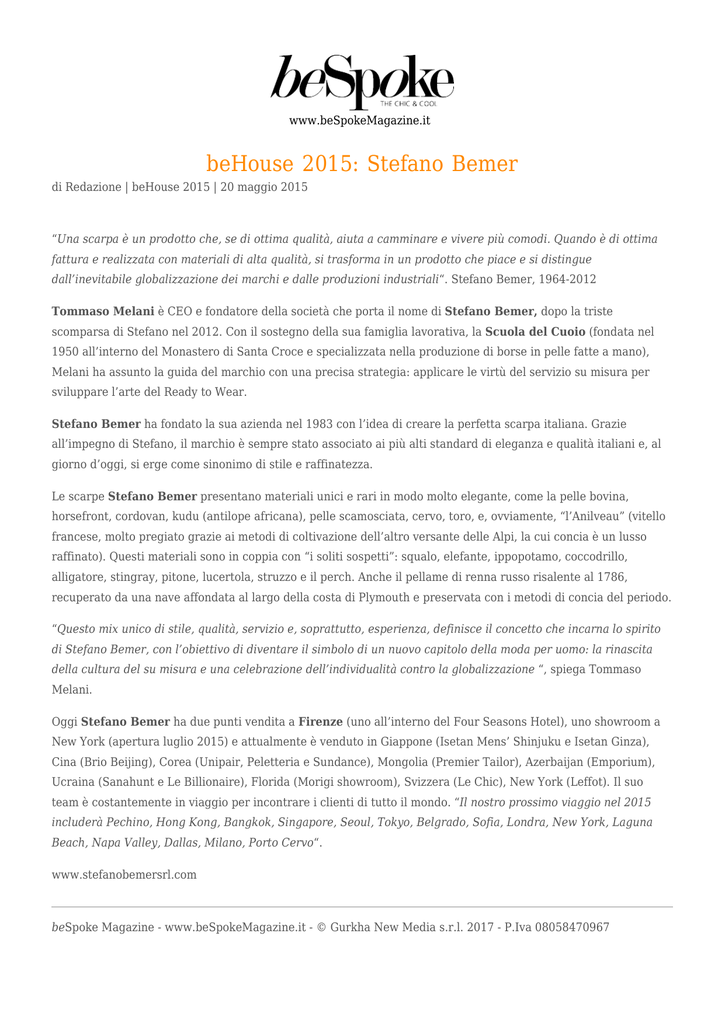 beSpoke
THE CHIC & COOL
www.beSpokeMagazine.it

beHouse 2015: Stefano Bemer

di Redazione | beHouse 2015 | 20 maggio 2015

"Una scarpa è un prodotto che, se di ottima qualità, aiuta a camminare e vivere più comodi. Quando è di ottima fattura e realizzata con materiali di alta qualità, si trasforma in un prodotto che piace e si distingue dall'inevitabile globalizzazione dei marchi e dalle produzioni industriali". Stefano Bemer, 1964-2012

Tommaso Melani è CEO e fondatore della società che porta il nome di Stefano Bemer, dopo la triste scomparsa di Stefano nel 2012. Con il sostegno della sua famiglia lavorativa, la Scuola del Cuoio (fondata nel 1950 all'interno del Monastero di Santa Croce e specializzata nella produzione di borse in pelle fatte a mano), Melani ha assunto la guida del marchio con una precisa strategia: applicare le virtù del servizio su misura per sviluppare l'arte del Ready to Wear.

Stefano Bemer ha fondato la sua azienda nel 1983 con l'idea di creare la perfetta scarpa italiana. Grazie all'impegno di Stefano, il marchio è sempre stato associato ai più alti standard di eleganza e qualità italiani e, al giorno d'oggi, si erge come sinonimo di stile e raffinatezza.

Le scarpe Stefano Bemer presentano materiali unici e rari in modo molto elegante, come la pelle bovina, horsefront, cordovan, kudu (antilope africana), pelle scamosciata, cervo, toro, e, ovviamente, "l'Anilveau" (vitello francese, molto pregiato grazie ai metodi di coltivazione dell'altro versante delle Alpi, la cui concia è un lusso raffinato). Questi materiali sono in coppia con "i soliti sospetti": squalo, elefante, ippopotamo, coccodrillo, alligatore, stingray, pitone, lucertola, struzzo e il perch. Anche il pellame di renna russo risalente al 1786, recuperato da una nave affondata al largo della costa di Plymouth e preservata con i metodi di concia del periodo.

"Questo mix unico di stile, qualità, servizio e, soprattutto, esperienza, definisce il concetto che incarna lo spirito di Stefano Bemer, con l'obiettivo di diventare il simbolo di un nuovo capitolo della moda per uomo: la rinascita della cultura del su misura e una celebrazione dell'individualità contro la globalizzazione ", spiega Tommaso Melani.

Oggi Stefano Bemer ha due punti vendita a Firenze (uno all'interno del Four Seasons Hotel), uno showroom a New York (apertura luglio 2015) e attualmente è venduto in Giappone (Isetan Mens' Shinjuku e Isetan Ginza), Cina (Brio Beijing), Corea (Unipair, Peletteria e Sundance), Mongolia (Premier Tailor), Azerbaijan (Emporium), Ucraina (Sanahunt e Le Billionaire), Florida (Morigi showroom), Svizzera (Le Chic), New York (Leffot). Il suo team è costantemente in viaggio per incontrare i clienti di tutto il mondo. "Il nostro prossimo viaggio nel 2015 includerà Pechino, Hong Kong, Bangkok, Singapore, Seoul, Tokyo, Belgrado, Sofia, Londra, New York, Laguna Beach, Napa Valley, Dallas, Milano, Porto Cervo".

www.stefanobemersrl.com

beSpoke Magazine - www.beSpokeMagazine.it - © Gurkha New Media s.r.l. 2017 - P.Iva 08058470967